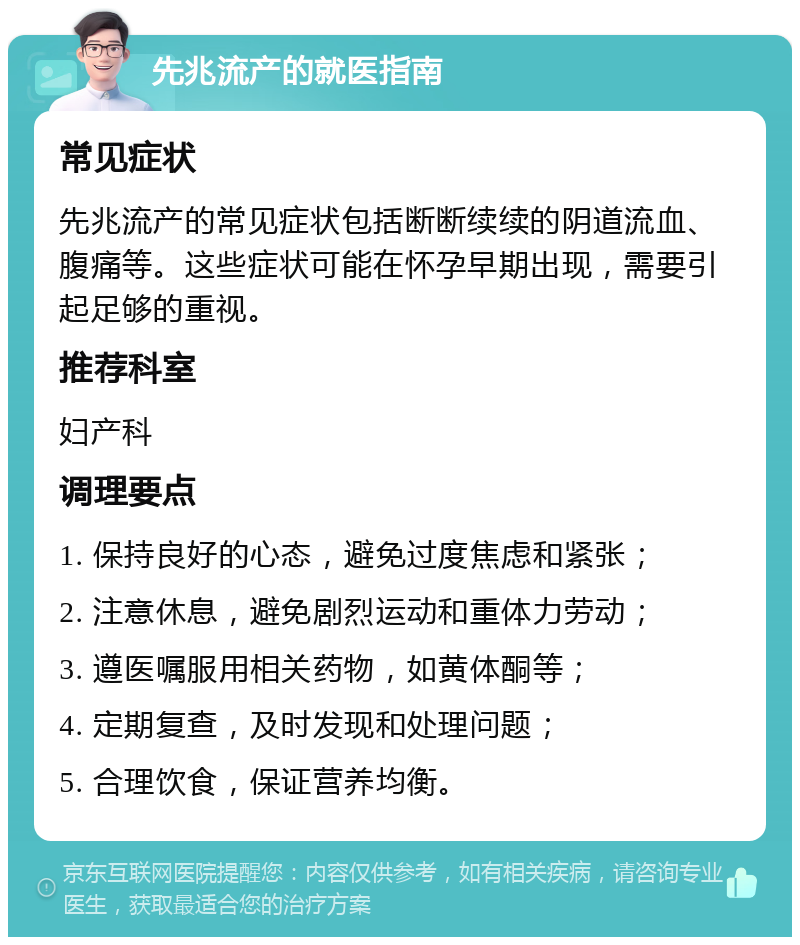 先兆流产的就医指南

常见症状

先兆流产的常见症状包括断断续续的阴道流血、腹痛等。这些症状可能在怀孕早期出现，需要引起足够的重视。

推荐科室

妇产科

调理要点

1. 保持良好的心态，避免过度焦虑和紧张；

2. 注意休息，避免剧烈运动和重体力劳动；

3. 遵医嘱服用相关药物，如黄体酮等；

4. 定期复查，及时发现和处理问题；

5. 合理饮食，保证营养均衡。

京东互联网医院提醒您：内容仅供参考，如有相关疾病，请咨询专业医生，获取最适合您的治疗方案